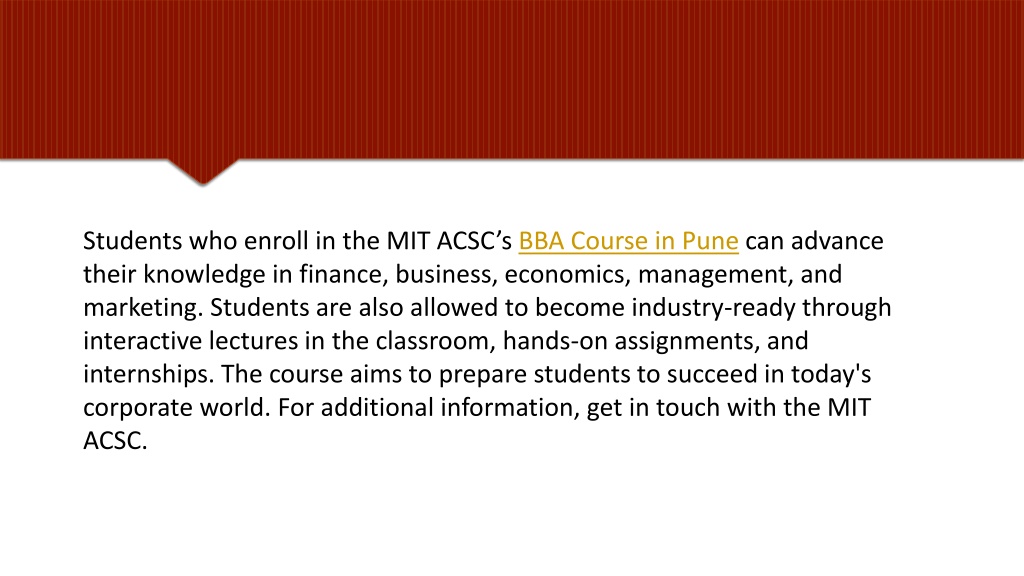 Students who enroll in the MIT ACSC’s BBA Course in Pune can advance their knowledge in finance, business, economics, management, and marketing. Students are also allowed to become industry-ready through interactive lectures in the classroom, hands-on assignments, and internships. The course aims to prepare students to succeed in today's corporate world. For additional information, get in touch with the MIT ACSC.